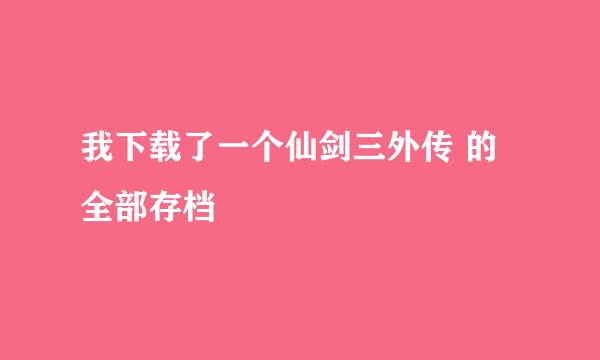 我下载了一个仙剑三外传 的全部存档